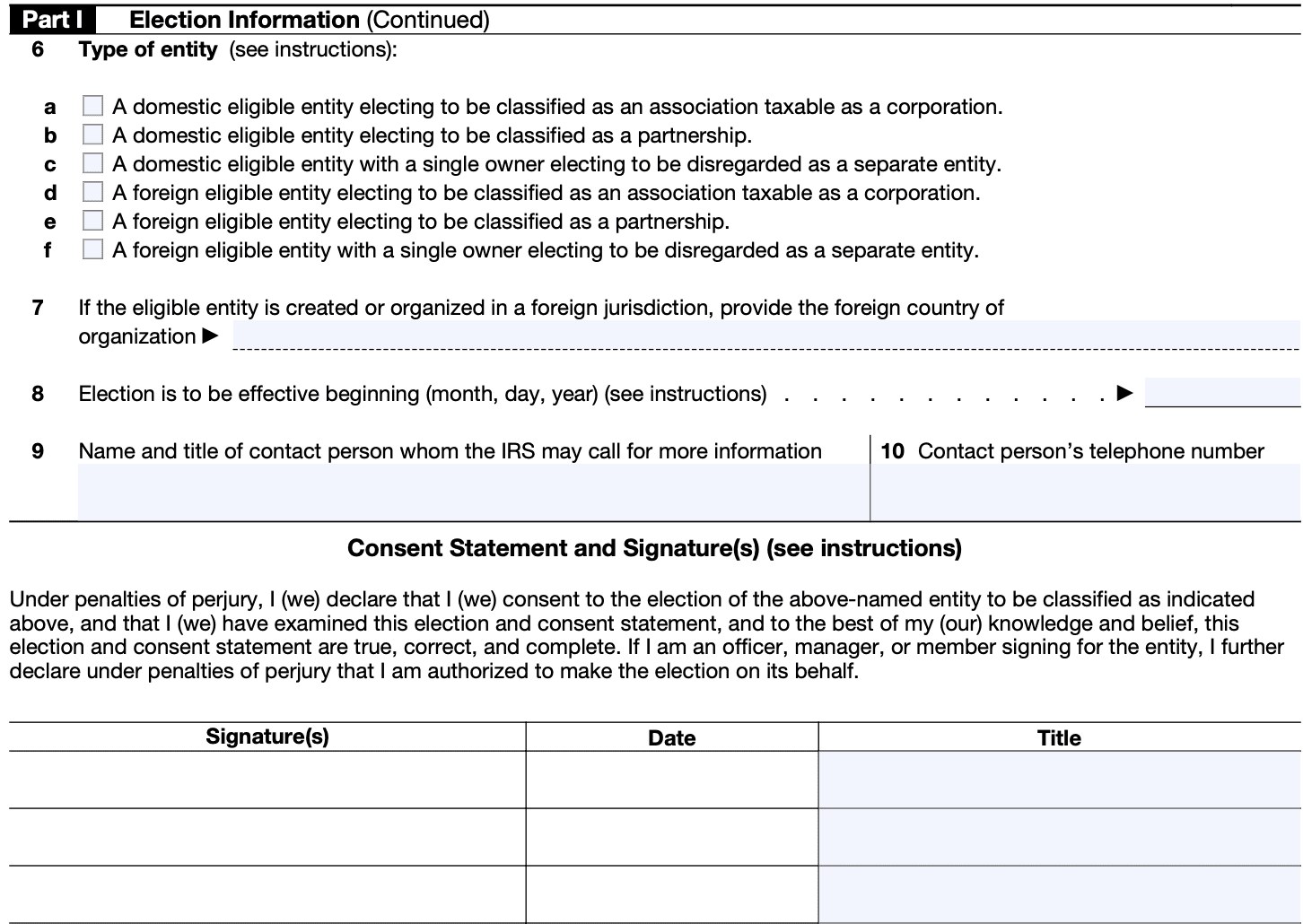 Part I Election Information (Continued)

6 Type of entity (see instructions):

a A domestic eligible entity electing to be classified as an association taxable as a corporation.
b A domestic eligible entity electing to be classified as a partnership.
c A domestic eligible entity with a single owner electing to be disregarded as a separate entity.
d A foreign eligible entity electing to be classified as an association taxable as a corporation.
e A foreign eligible entity electing to be classified as a partnership.
f A foreign eligible entity with a single owner electing to be disregarded as a separate entity.

7 If the eligible entity is created or organized in a foreign jurisdiction, provide the foreign country of organization ▶

8 Election is to be effective beginning (month, day, year) (see instructions) . . . . . . . . . . . . ▶

9 Name and title of contact person whom the IRS may call for more information

10 Contact person's telephone number

Consent Statement and Signature(s) (see instructions)

Under penalties of perjury, I (we) declare that I (we) consent to the election of the above-named entity to be classified as indicated above, and that I (we) have examined this election and consent statement, and to the best of my (our) knowledge and belief, this election and consent statement are true, correct, and complete. If I am an officer, manager, or member signing for the entity, I further declare under penalties of perjury that I am authorized to make the election on its behalf.

| Signature(s) | Date | Title |
|---|---|---|
| | | |
| | | |
| | | |